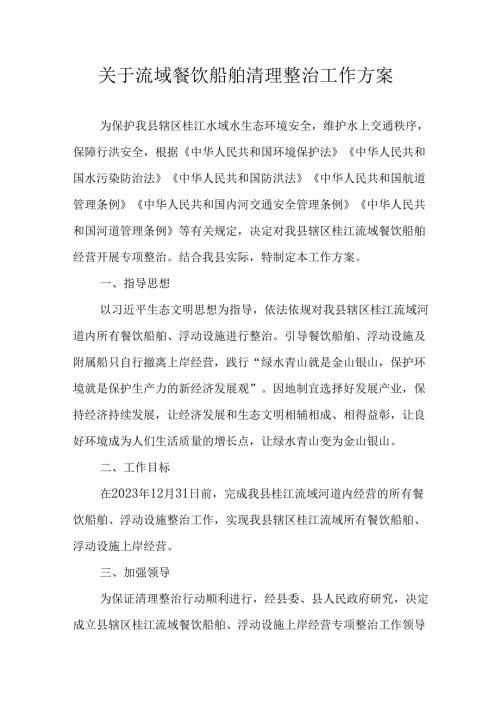 关于流域餐饮船舶清理整治工作方案

为保护我县辖区桂江水域水生态环境安全，维护水上交通秩序，保障行洪安全，根据《中华人民共和国环境保护法》《中华人民共和国水污染防治法》《中华人民共和国防洪法》《中华人民共和国航道管理条例》《中华人民共和国内河交通安全管理条例》《中华人民共和国河道管理条例》等有关规定，决定对我县辖区桂江流域餐饮船舶经营开展专项整治。结合我县实际，特制定本工作方案。

一、指导思想

以习近平生态文明思想为指导，依法依规对我县辖区桂江流域河道内所有餐饮船舶、浮动设施进行整治。引导餐饮船舶、浮动设施及附属船只自行撤离上岸经营，践行“绿水青山就是金山银山，保护环境就是保护生产力的新经济发展观”。因地制宜选择好发展产业，保持经济持续发展，让经济发展和生态文明相辅相成、相得益彰，让良好环境成为人们生活质量的增长点，让绿水青山变为金山银山。

二、工作目标

在2023年12月31日前，完成我县桂江流域河道内经营的所有餐饮船舶、浮动设施整治工作，实现我县辖区桂江流域所有餐饮船舶、浮动设施上岸经营。

三、加强领导

为保证清理整治行动顺利进行，经县委、县人民政府研究，决定成立县辖区桂江流域餐饮船舶、浮动设施上岸经营专项整治工作领导